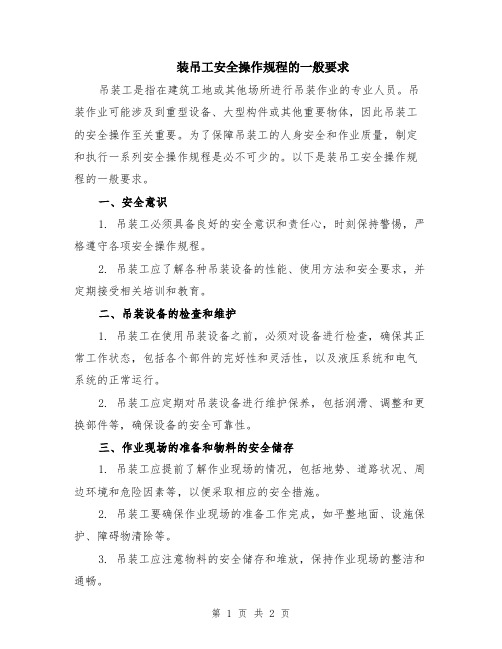 装吊工安全操作规程的一般要求

吊装工是指在建筑工地或其他场所进行吊装作业的专业人员。吊装作业可能涉及到重型设备、大型构件或其他重要物体，因此吊装工的安全操作至关重要。为了保障吊装工的人身安全和作业质量，制定和执行一系列安全操作规程是必不可少的。以下是装吊工安全操作规程的一般要求。

一、安全意识

1. 吊装工必须具备良好的安全意识和责任心，时刻保持警惕，严格遵守各项安全操作规程。

2. 吊装工应了解各种吊装设备的性能、使用方法和安全要求，并定期接受相关培训和教育。

二、吊装设备的检查和维护

1. 吊装工在使用吊装设备之前，必须对设备进行检查，确保其正常工作状态，包括各个部件的完好性和灵活性，以及液压系统和电气系统的正常运行。

2. 吊装工应定期对吊装设备进行维护保养，包括润滑、调整和更换部件等，确保设备的安全可靠性。

三、作业现场的准备和物料的安全储存

1. 吊装工应提前了解作业现场的情况，包括地势、道路状况、周边环境和危险因素等，以便采取相应的安全措施。

2. 吊装工要确保作业现场的准备工作完成，如平整地面、设施保护、障碍物清除等。

3. 吊装工应注意物料的安全储存和堆放，保持作业现场的整洁和通畅。

第 1 页 共 2 页